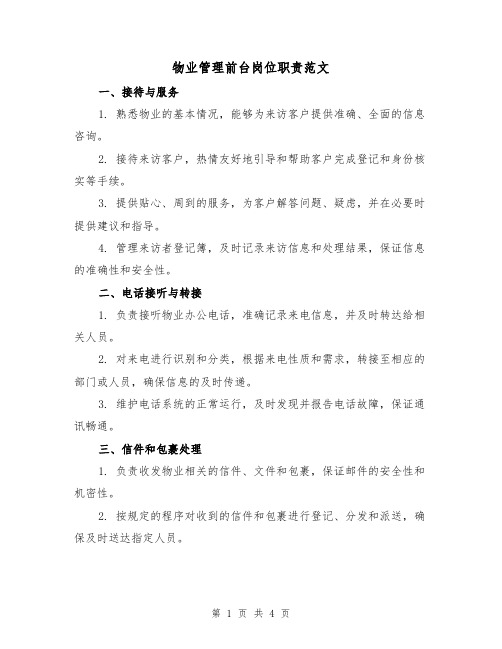 物业管理前台岗位职责范文

一、接待与服务

1. 熟悉物业的基本情况，能够为来访客户提供准确、全面的信息咨询。

2. 接待来访客户，热情友好地引导和帮助客户完成登记和身份核实等手续。

3. 提供贴心、周到的服务，为客户解答问题、疑虑，并在必要时提供建议和指导。

4. 管理来访者登记簿，及时记录来访信息和处理结果，保证信息的准确性和安全性。

二、电话接听与转接

1. 负责接听物业办公电话，准确记录来电信息，并及时转达给相关人员。

2. 对来电进行识别和分类，根据来电性质和需求，转接至相应的部门或人员，确保信息的及时传递。

3. 维护电话系统的正常运行，及时发现并报告电话故障，保证通讯畅通。

三、信件和包裹处理

1. 负责收发物业相关的信件、文件和包裹，保证邮件的安全性和机密性。

2. 按规定的程序对收到的信件和包裹进行登记、分发和派送，确保及时送达指定人员。

第 1 页 共 4 页